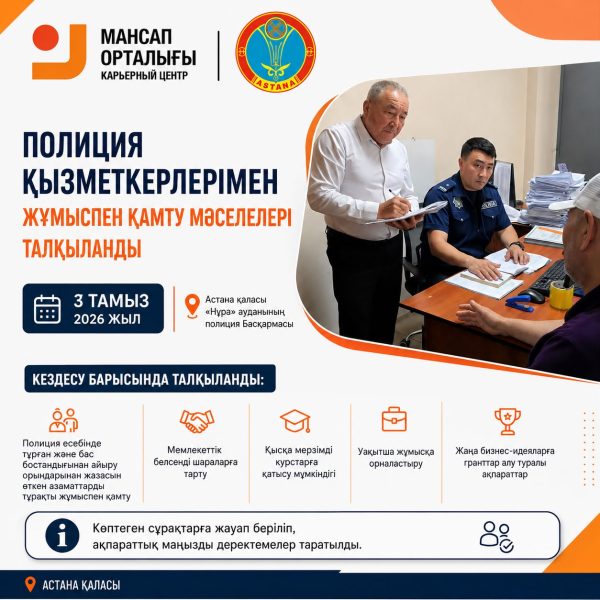 МАНСАП ОРТАЛЫҒЫ
КАРЬЕРНЫЙ ЦЕНТР

ASTANA

ПОЛИЦИЯ ҚЫЗМЕТКЕРЛЕРІМЕН
ЖҰМЫСПЕН ҚАМТУ МӘСЕЛЕЛЕРІ ТАЛҚЫЛАНДЫ

3 ТАМЫЗ
2026 ЖЫЛ

Астана қаласы «Нұра» ауданының полиция Басқармасы

КЕЗДЕСУ БАРЫСЫНДА ТАЛҚЫЛАНДЫ:

Полиция есебінде тұрған және бас бостандығынан айыру орындарынан жазасын өткен азаматтарды тұрақты жұмыспен қамту

Мемлекеттік белсенді шараларға тарту

Қысқа мерзімді курстарға қатысу мүмкіндігі

Уақытша жұмысқа орналастыру

Жаңа бизнес-идеяларға гранттар алу туралы ақпараттар

Көптеген сұрақтарға жауап беріліп, ақпараттық маңызды деректемелер таратылды.

АСТАНА ҚАЛАСЫ